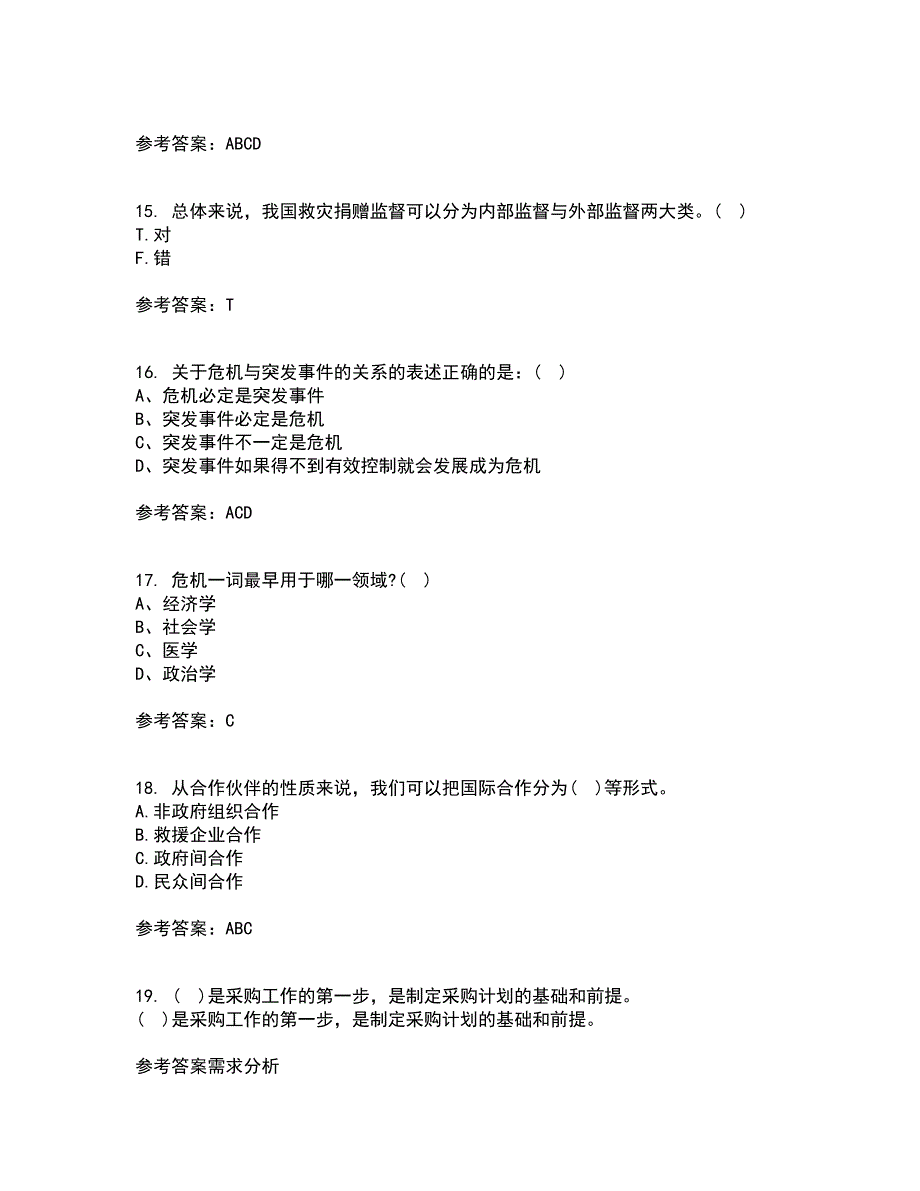 参考答案：ABCD

15. 总体来说，我国救灾捐赠监督可以分为内部监督与外部监督两大类。（ ）
T.对
F.错

参考答案：T

16. 关于危机与突发事件的关系的表述正确的是：（ ）
A、危机必定是突发事件
B、突发事件必定是危机
C、突发事件不一定是危机
D、突发事件如果得不到有效控制就会发展成为危机

参考答案：ACD

17. 危机一词最早用于哪一领域?（ ）
A、经济学
B、社会学
C、医学
D、政治学

参考答案：C

18. 从合作伙伴的性质来说，我们可以把国际合作分为（ ）等形式。
A.非政府组织合作
B.救援企业合作
C.政府间合作
D.民众间合作

参考答案：ABC

19. （ ）是采购工作的第一步，是制定采购计划的基础和前提。
（ ）是采购工作的第一步，是制定采购计划的基础和前提。

参考答案需求分析